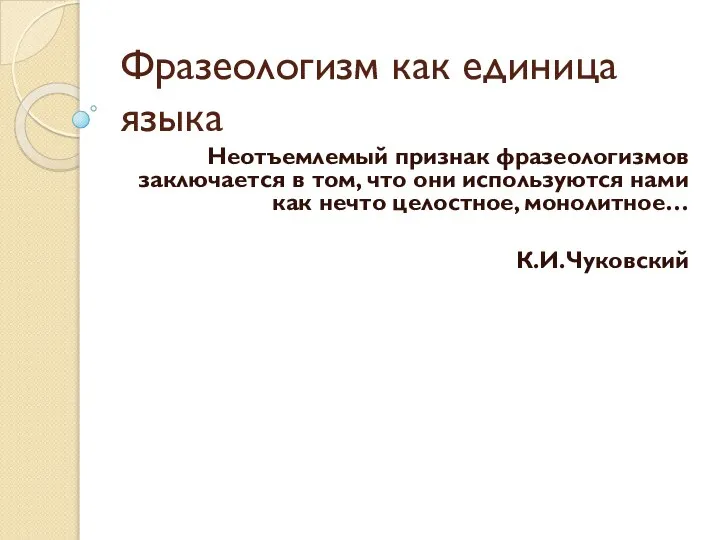 Фразеологизм как единица языка

Неотъемлемый признак фразеологизмов заключается в том, что они используются нами как нечто целостное, монолитное…

К.И.Чуковский